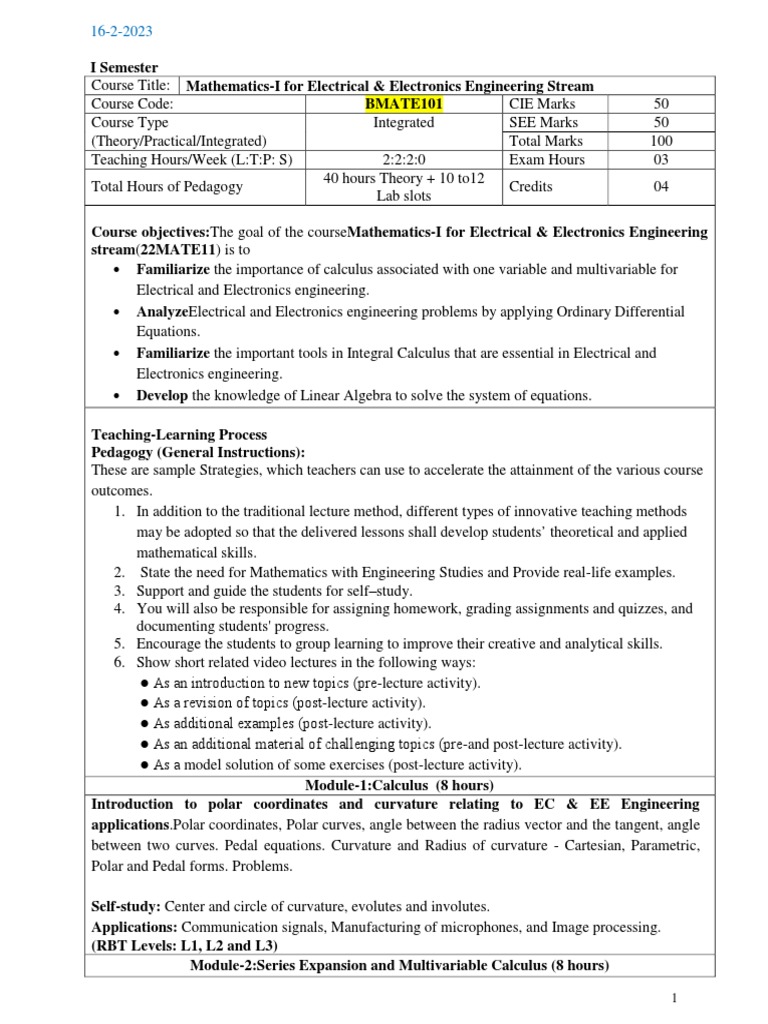 16-2-2023

I Semester

| Course Title: | Mathematics-I for Electrical & Electronics Engineering Stream | | |
|---|---|---|---|
| Course Code: | BMATE101 | CIE Marks | 50 |
| Course Type (Theory/Practical/Integrated) | Integrated | SEE Marks | 50 |
| | | Total Marks | 100 |
| Teaching Hours/Week (L:T:P: S) | 2:2:2:0 | Exam Hours | 03 |
| Total Hours of Pedagogy | 40 hours Theory + 10 to12 Lab slots | Credits | 04 |

Course objectives:The goal of the courseMathematics-I for Electrical & Electronics Engineering stream(22MATE11) is to
• Familiarize the importance of calculus associated with one variable and multivariable for Electrical and Electronics engineering.
• AnalyzeElectrical and Electronics engineering problems by applying Ordinary Differential Equations.
• Familiarize the important tools in Integral Calculus that are essential in Electrical and Electronics engineering.
• Develop the knowledge of Linear Algebra to solve the system of equations.

Teaching-Learning Process
Pedagogy (General Instructions):
These are sample Strategies, which teachers can use to accelerate the attainment of the various course outcomes.
1. In addition to the traditional lecture method, different types of innovative teaching methods may be adopted so that the delivered lessons shall develop students' theoretical and applied mathematical skills.
2. State the need for Mathematics with Engineering Studies and Provide real-life examples.
3. Support and guide the students for self–study.
4. You will also be responsible for assigning homework, grading assignments and quizzes, and documenting students' progress.
5. Encourage the students to group learning to improve their creative and analytical skills.
6. Show short related video lectures in the following ways:
● As an introduction to new topics (pre-lecture activity).
● As a revision of topics (post-lecture activity).
● As additional examples (post-lecture activity).
● As an additional material of challenging topics (pre-and post-lecture activity).
● As a model solution of some exercises (post-lecture activity).

Module-1:Calculus (8 hours)

Introduction to polar coordinates and curvature relating to EC & EE Engineering applications.Polar coordinates, Polar curves, angle between the radius vector and the tangent, angle between two curves. Pedal equations. Curvature and Radius of curvature - Cartesian, Parametric, Polar and Pedal forms. Problems.

Self-study: Center and circle of curvature, evolutes and involutes.
Applications: Communication signals, Manufacturing of microphones, and Image processing.
(RBT Levels: L1, L2 and L3)

Module-2:Series Expansion and Multivariable Calculus (8 hours)

1